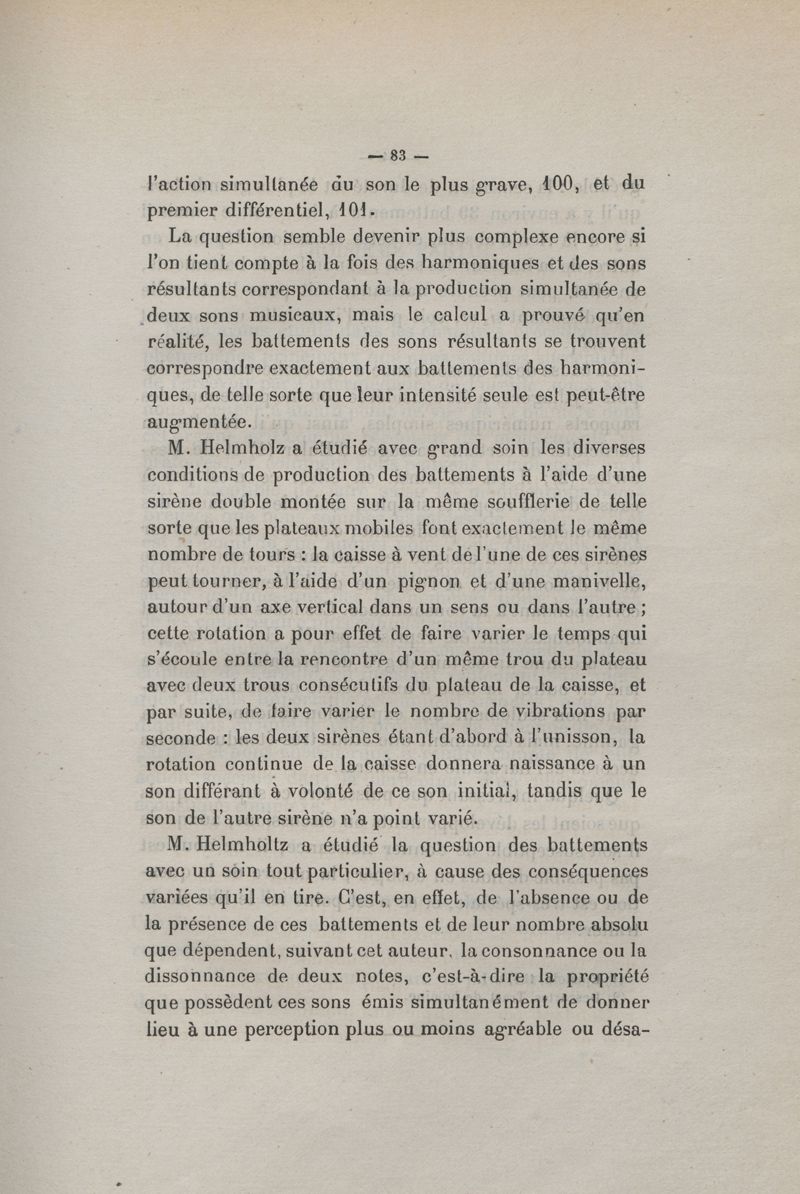 — 83 —

l'action simultanée du son le plus grave, 100, et du premier différentiel, 101.

La question semble devenir plus complexe encore si l'on tient compte à la fois des harmoniques et des sons résultants correspondant à la production simultanée de deux sons musicaux, mais le calcul a prouvé qu'en réalité, les battements des sons résultants se trouvent correspondre exactement aux battements des harmoniques, de telle sorte que leur intensité seule est peut-être augmentée.

M. Helmholz a étudié avec grand soin les diverses conditions de production des battements à l'aide d'une sirène double montée sur la même soufflerie de telle sorte que les plateaux mobiles font exactement le même nombre de tours : la caisse à vent de l'une de ces sirènes peut tourner, à l'aide d'un pignon et d'une manivelle, autour d'un axe vertical dans un sens ou dans l'autre ; cette rotation a pour effet de faire varier le temps qui s'écoule entre la rencontre d'un même trou du plateau avec deux trous consécutifs du plateau de la caisse, et par suite, de faire varier le nombre de vibrations par seconde : les deux sirènes étant d'abord à l'unisson, la rotation continue de la caisse donnera naissance à un son différant à volonté de ce son initial, tandis que le son de l'autre sirène n'a point varié.

M. Helmholtz a étudié la question des battements avec un soin tout particulier, à cause des conséquences variées qu'il en tire. C'est, en effet, de l'absence ou de la présence de ces battements et de leur nombre absolu que dépendent, suivant cet auteur, la consonnance ou la dissonnance de deux notes, c'est-à-dire la propriété que possèdent ces sons émis simultanément de donner lieu à une perception plus ou moins agréable ou désa-